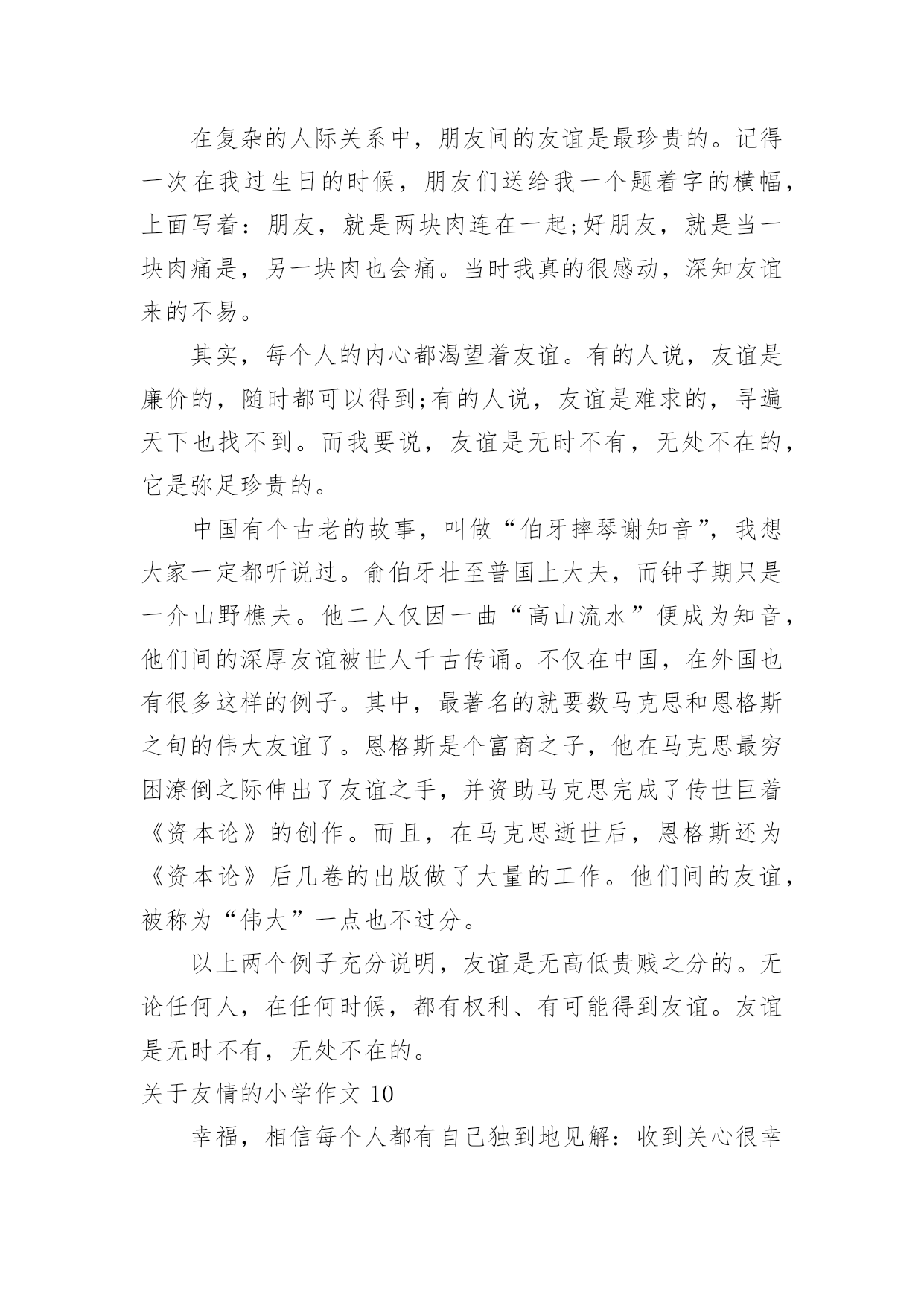 在复杂的人际关系中，朋友间的友谊是最珍贵的。记得一次在我过生日的时候，朋友们送给我一个题着字的横幅，上面写着：朋友，就是两块肉连在一起;好朋友，就是当一块肉痛是，另一块肉也会痛。当时我真的很感动，深知友谊来的不易。

其实，每个人的内心都渴望着友谊。有的人说，友谊是廉价的，随时都可以得到;有的人说，友谊是难求的，寻遍天下也找不到。而我要说，友谊是无时不有，无处不在的，它是弥足珍贵的。

中国有个古老的故事，叫做“伯牙摔琴谢知音”，我想大家一定都听说过。俞伯牙壮至普国上大夫，而钟子期只是一介山野樵夫。他二人仅因一曲“高山流水”便成为知音，他们间的深厚友谊被世人千古传诵。不仅在中国，在外国也有很多这样的例子。其中，最著名的就要数马克思和恩格斯之旬的伟大友谊了。恩格斯是个富商之子，他在马克思最穷困潦倒之际伸出了友谊之手，并资助马克思完成了传世巨着《资本论》的创作。而且，在马克思逝世后，恩格斯还为《资本论》后几卷的出版做了大量的工作。他们间的友谊，被称为“伟大”一点也不过分。

以上两个例子充分说明，友谊是无高低贵贱之分的。无论任何人，在任何时候，都有权利、有可能得到友谊。友谊是无时不有，无处不在的。

关于友情的小学作文 10

幸福，相信每个人都有自己独到地见解：收到关心很幸